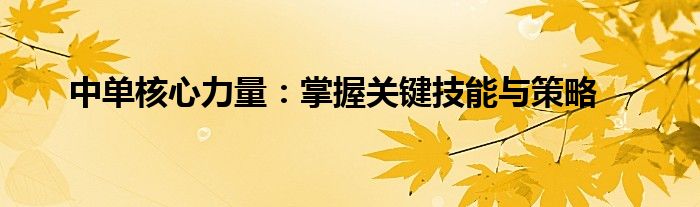 中单核心力量：掌握关键技能与策略